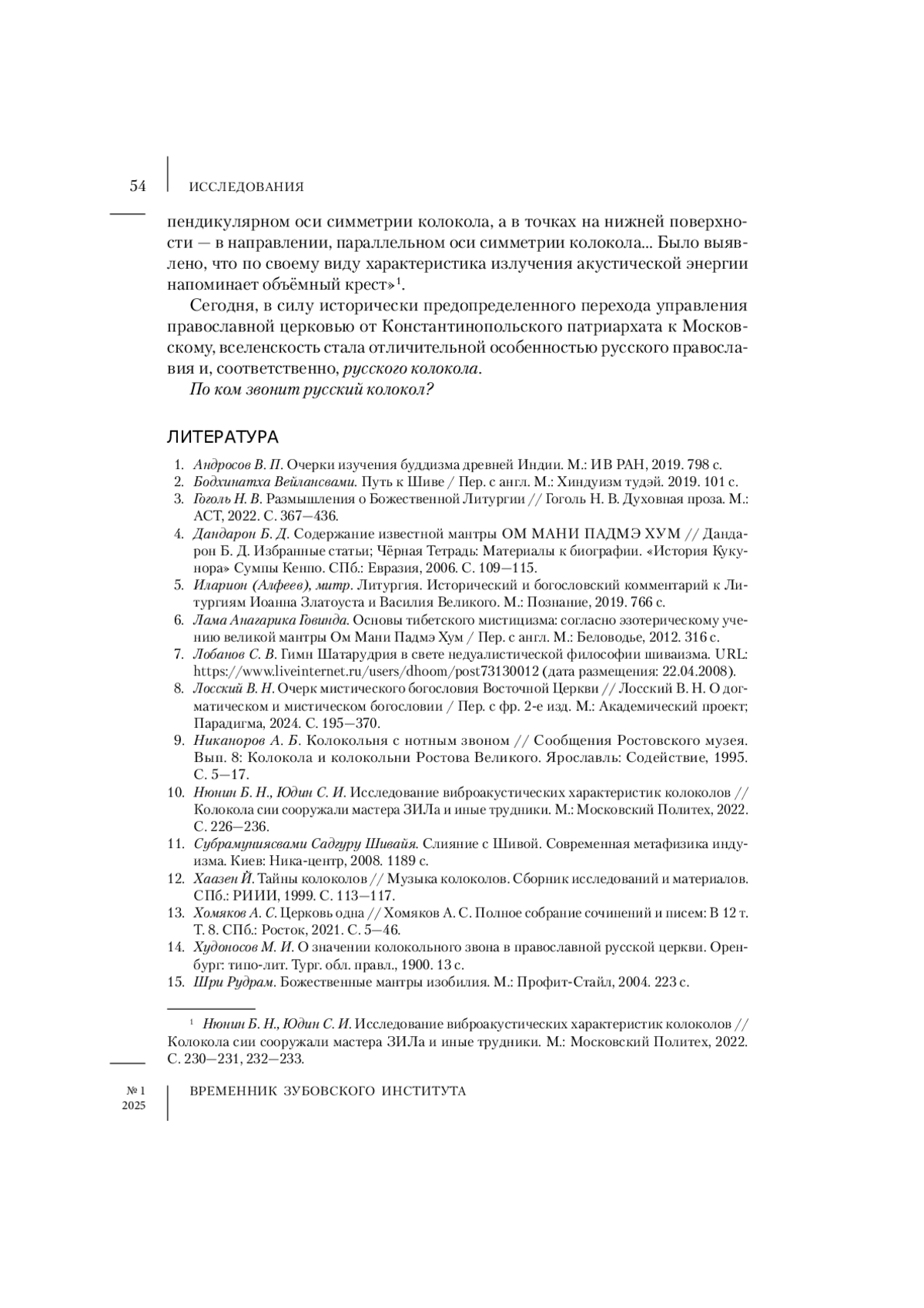 54 ИССЛЕДОВАНИЯ

пендикулярном оси симметрии колокола, а в точках на нижней поверхности — в направлении, параллельном оси симметрии колокола... Было выявлено, что по своему виду характеристика излучения акустической энергии напоминает объёмный крест»$^1$.

Сегодня, в силу исторически предопределенного перехода управления православной церковью от Константинопольского патриархата к Московскому, вселенскость стала отличительной особенностью русского православия и, соответственно, русского колокола.

По ком звонит русский колокол?

ЛИТЕРАТУРА

1. Андросов В. П. Очерки изучения буддизма древней Индии. М.: ИВ РАН, 2019. 798 с.
2. Бодхинатха Вейлансвами. Путь к Шиве / Пер. с англ. М.: Хиндуизм тудэй. 2019. 101 с.
3. Гоголь Н. В. Размышления о Божественной Литургии // Гоголь Н. В. Духовная проза. М.: АСТ, 2022. С. 367—436.
4. Дандарон Б. Д. Содержание известной мантры ОМ МАНИ ПАДМЭ ХУМ // Дандарон Б. Д. Избранные статьи; Чёрная Тетрадь: Материалы к биографии. «История Кукунора» Сумпы Кенпо. СПб.: Евразия, 2006. С. 109—115.
5. Иларион (Алфеев), митр. Литургия. Исторический и богословский комментарий к Литургиям Иоанна Златоуста и Василия Великого. М.: Познание, 2019. 766 с.
6. Лама Анагарика Говинда. Основы тибетского мистицизма: согласно эзотерическому учению великой мантры Ом Мани Падмэ Хум / Пер. с англ. М.: Беловодье, 2012. 316 с.
7. Лобанов С. В. Гимн Шатарудрия в свете недуалистической философии шиваизма. URL: https://www.liveinternet.ru/users/dhoom/post73130012 (дата размещения: 22.04.2008).
8. Лосский В. Н. Очерк мистического богословия Восточной Церкви // Лосский В. Н. О догматическом и мистическом богословии / Пер. с фр. 2-е изд. М.: Академический проект; Парадигма, 2024. С. 195—370.
9. Никаноров А. Б. Колокольня с нотным звоном // Сообщения Ростовского музея. Вып. 8: Колокола и колокольни Ростова Великого. Ярославль: Содействие, 1995. С. 5—17.
10. Нюнин Б. Н., Юдин С. И. Исследование виброакустических характеристик колоколов // Колокола сии сооружали мастера ЗИЛа и иные трудники. М.: Московский Политех, 2022. С. 226—236.
11. Субрамуниясвами Садгуру Шивайя. Слияние с Шивой. Современная метафизика индуизма. Киев: Ника-центр, 2008. 1189 с.
12. Хаазен Й. Тайны колоколов // Музыка колоколов. Сборник исследований и материалов. СПб.: РИИИ, 1999. С. 113—117.
13. Хомяков А. С. Церковь одна // Хомяков А. С. Полное собрание сочинений и писем: В 12 т. Т. 8. СПб.: Росток, 2021. С. 5—46.
14. Худоносов М. И. О значении колокольного звона в православной русской церкви. Оренбург: типо-лит. Тург. обл. правл., 1900. 13 с.
15. Шри Рудрам. Божественные мантры изобилия. М.: Профит-Стайл, 2004. 223 с.

$^1$ Нюнин Б. Н., Юдин С. И. Исследование виброакустических характеристик колоколов // Колокола сии сооружали мастера ЗИЛа и иные трудники. М.: Московский Политех, 2022. С. 230—231, 232—233.

№ 1 2025 ВРЕМЕННИК ЗУБОВСКОГО ИНСТИТУТА